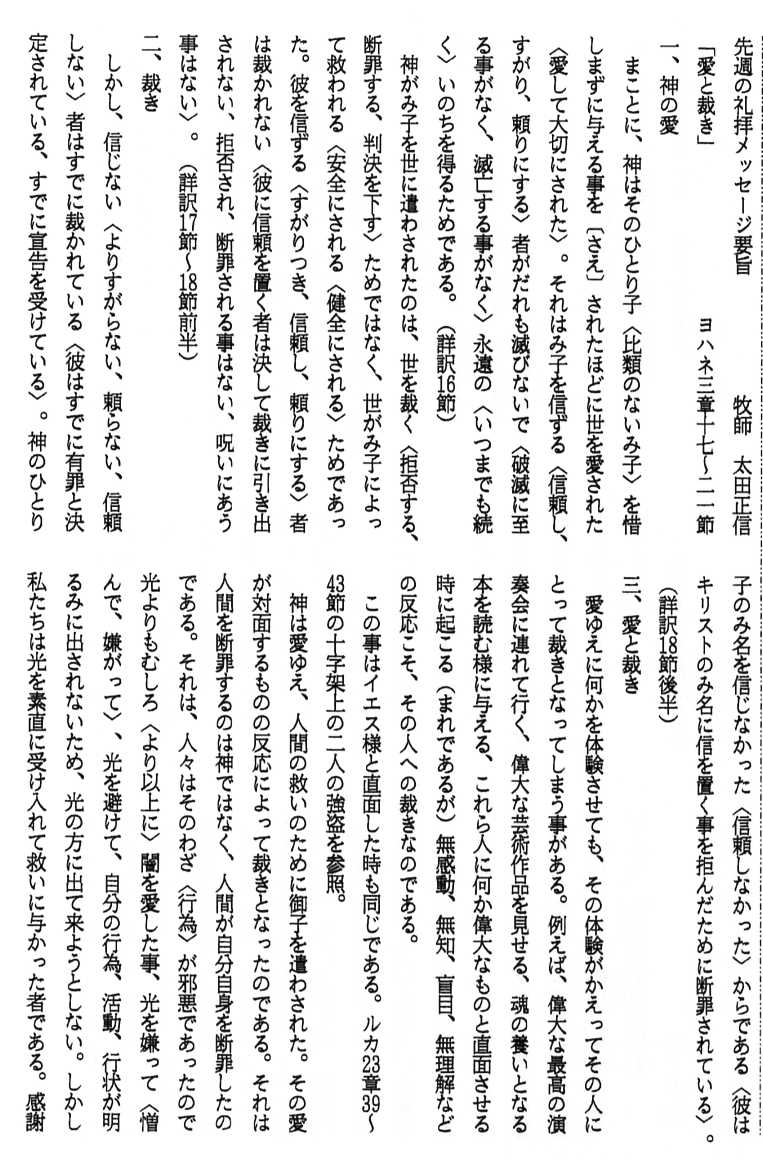 先週の礼拝メッセージ要旨　　牧師　太田正信
「愛と裁き」　　ヨハネ三章十七～二一節

一、神の愛
まことに、神はそのひとり子〈比類のないみ子〉を惜しまずに与える事を〔さえ〕されたほどに世を愛された〈愛して大切にされた〉。それはみ子を信ずる〈信頼し、すがり、頼りにする〉者がだれも滅びないで〈破滅に至る事がなく、滅亡する事がなく〉永遠の〈いつまでも続く〉いのちを得るためである。（詳訳16節）
神がみ子を世に遣わされたのは、世を裁く〈拒否する、断罪する、判決を下す〉ためではなく、世がみ子によって救われる〈安全にされる〈健全にされる〉ためであった。彼を信ずる〈すがりつき、信頼し、頼りにする〉者は裁かれない〈彼に信頼を置く者は決して裁きに引き出されない、拒否され、断罪される事はない、呪いにあう事はない〉。（詳訳17節～18節前半）

二、裁き
しかし、信じない〈よりすがらない、頼らない、信頼しない〉者はすでに裁かれている〈彼はすでに有罪と決定されている、すでに宣告を受けている〉。神のひとり子のみ名を信じなかった〈信頼しなかった〉からである〈彼はキリストのみ名に信を置く事を拒んだために断罪されている〉。（詳訳18節後半）

三、愛と裁き
愛ゆえに何かを体験させても、その体験がかえってその人にとって裁きとなってしまう事がある。例えば、偉大な最高の演奏会に連れて行く、偉大な芸術作品を見せる、魂の養いとなる本を読む様に与える、これら人に何か偉大なものと直面させる時に起こる（まれであるが）無感動、無知、盲目、無理解などの反応こそ、その人への裁きなのである。
この事はイエス様と直面した時も同じである。ルカ23章39～43節の十字架上の二人の強盗を参照。
神は愛ゆえ、人間の救いのために御子を遣わされた。その愛が対面するものの反応によって裁きとなったのである。それは人間を断罪するのは神ではなく、人間が自分自身を断罪したのである。それは、人々はそのわざ〈行為〉が邪悪であったので光よりもむしろ〈より以上に〉闇を愛した事、光を嫌って〈憎んで、嫌がって〉、光を避けて、自分の行為、活動、行状が明るみに出されないため、光の方に出て来ようとしない。しかし私たちは光を素直に受け入れて救いに与かった者である。感謝